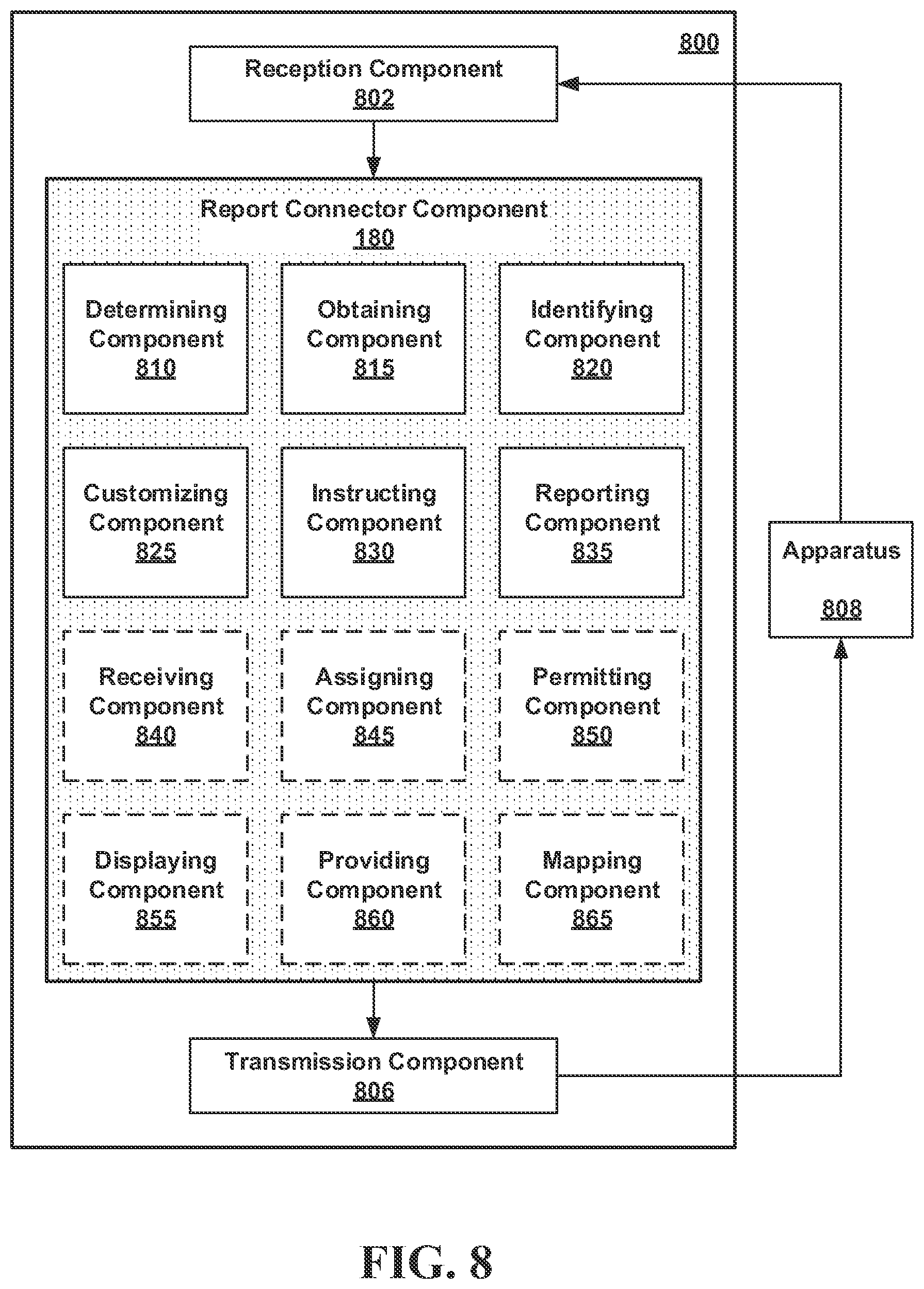 800

Reception Component
802

Report Connector Component
180

Determining Component
810

Obtaining Component
815

Identifying Component
820

Customizing Component
825

Instructing Component
830

Reporting Component
835

Receiving Component
840

Assigning Component
845

Permitting Component
850

Displaying Component
855

Providing Component
860

Mapping Component
865

Apparatus
808

Transmission Component
806

FIG. 8